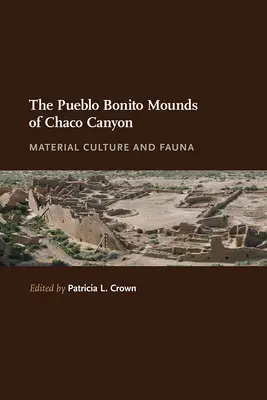 The Pueblo Bonito Mounds of Chaco Canyon

MATERIAL CULTURE AND FAUNA

Edited by Patricia L. Crown